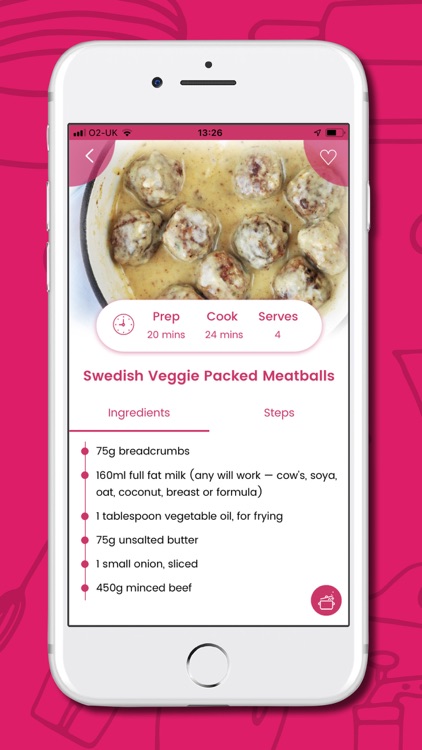 O2-UK 13:26

Prep
20 mins

Cook
24 mins

Serves
4

Swedish Veggie Packed Meatballs

Ingredients

Steps

75g breadcrumbs

160ml full fat milk (any will work — cow's, soya, oat, coconut, breast or formula)

1 tablespoon vegetable oil, for frying

75g unsalted butter

1 small onion, sliced

450g minced beef